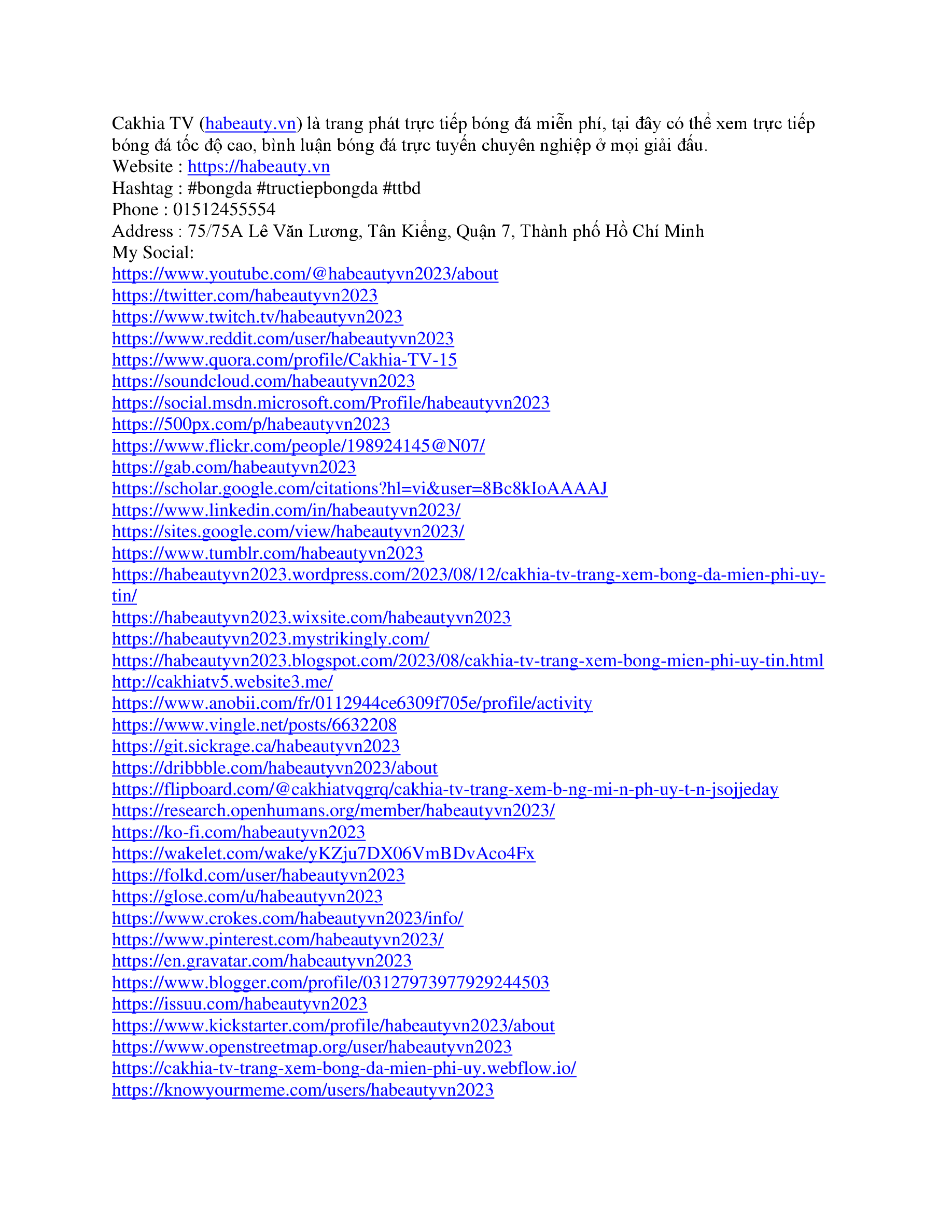 Cakhia TV (habeauty.vn) là trang phát trực tiếp bóng đá miễn phí, tại đây có thể xem trực tiếp bóng đá tốc độ cao, bình luận bóng đá trực tuyến chuyên nghiệp ở mọi giải đấu.
Website : https://habeauty.vn
Hashtag : #bongda #tructiepbongda #ttbd
Phone : 01512455554
Address : 75/75A Lê Văn Lương, Tân Kiểng, Quận 7, Thành phố Hồ Chí Minh
My Social:
https://www.youtube.com/@habeautyvn2023/about
https://twitter.com/habeautyvn2023
https://www.twitch.tv/habeautyvn2023
https://www.reddit.com/user/habeautyvn2023
https://www.quora.com/profile/Cakhia-TV-15
https://soundcloud.com/habeautyvn2023
https://social.msdn.microsoft.com/Profile/habeautyvn2023
https://500px.com/p/habeautyvn2023
https://www.flickr.com/people/198924145@N07/
https://gab.com/habeautyvn2023
https://scholar.google.com/citations?hl=vi&user=8Bc8kIoAAAAJ
https://www.linkedin.com/in/habeautyvn2023/
https://sites.google.com/view/habeautyvn2023/
https://www.tumblr.com/habeautyvn2023
https://habeautyvn2023.wordpress.com/2023/08/12/cakhia-tv-trang-xem-bong-da-mien-phi-uy-tin/
https://habeautyvn2023.wixsite.com/habeautyvn2023
https://habeautyvn2023.mystrikingly.com/
https://habeautyvn2023.blogspot.com/2023/08/cakhia-tv-trang-xem-bong-mien-phi-uy-tin.html
http://cakhiatv5.website3.me/
https://www.anobii.com/fr/0112944ce6309f705e/profile/activity
https://www.vingle.net/posts/6632208
https://git.sickrage.ca/habeautyvn2023
https://dribbble.com/habeautyvn2023/about
https://flipboard.com/@cakhiatvqgrq/cakhia-tv-trang-xem-b-ng-mi-n-ph-uy-t-n-jsojjeday
https://research.openhumans.org/member/habeautyvn2023/
https://ko-fi.com/habeautyvn2023
https://wakelet.com/wake/yKZju7DX06VmBDvAco4Fx
https://folkd.com/user/habeautyvn2023
https://glose.com/u/habeautyvn2023
https://www.crokes.com/habeautyvn2023/info/
https://www.pinterest.com/habeautyvn2023/
https://en.gravatar.com/habeautyvn2023
https://www.blogger.com/profile/03127973977929244503
https://issuu.com/habeautyvn2023
https://www.kickstarter.com/profile/habeautyvn2023/about
https://www.openstreetmap.org/user/habeautyvn2023
https://cakhia-tv-trang-xem-bong-da-mien-phi-uy.webflow.io/
https://knowyourmeme.com/users/habeautyvn2023